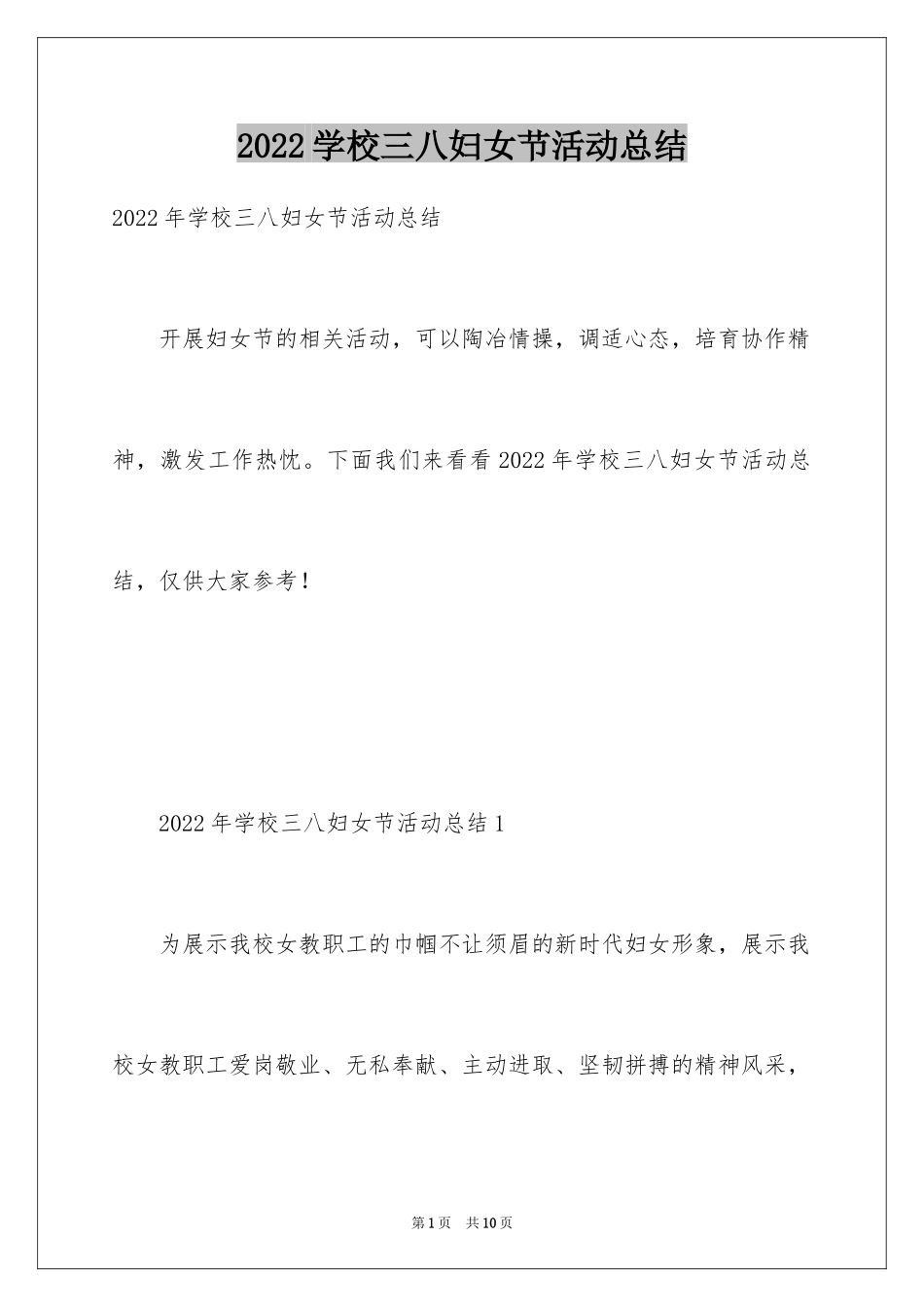 2022学校三八妇女节活动总结

2022年学校三八妇女节活动总结

开展妇女节的相关活动，可以陶冶情操，调适心态，培育协作精神，激发工作热忱。下面我们来看看2022年学校三八妇女节活动总结，仅供大家参考！

2022年学校三八妇女节活动总结1

为展示我校女教职工的巾帼不让须眉的新时代妇女形象，展示我校女教职工爱岗敬业、无私奉献、主动进取、坚韧拼搏的精神风采，

第1页 共10页